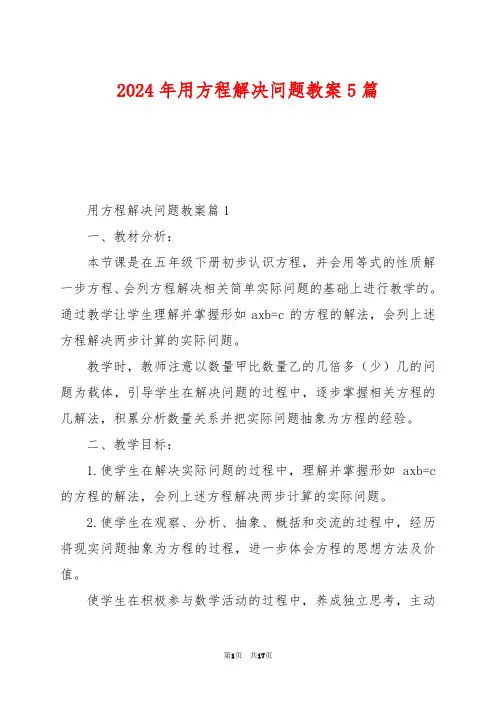 2024年用方程解决问题教案5篇

用方程解决问题教案篇1

一、教材分析：

本节课是在五年级下册初步认识方程，并会用等式的性质解一步方程、会列方程解决相关简单实际问题的基础上进行教学的。通过教学让学生理解并掌握形如 axb=c 的方程的解法，会列上述方程解决两步计算的实际问题。

教学时，教师注意以数量甲比数量乙的几倍多（少）几的问题为载体，引导学生在解决问题的过程中，逐步掌握相关方程的几解法，积累分析数量关系并把实际问题抽象为方程的经验。

二、教学目标：

1.使学生在解决实际问题的过程中，理解并掌握形如 axb=c 的方程的解法，会列上述方程解决两步计算的实际问题。

2.使学生在观察、分析、抽象、概括和交流的过程中，经历将现实问题抽象为方程的过程，进一步体会方程的思想方法及价值。

使学生在积极参与数学活动的过程中，养成独立思考，主动

第1页 共17页